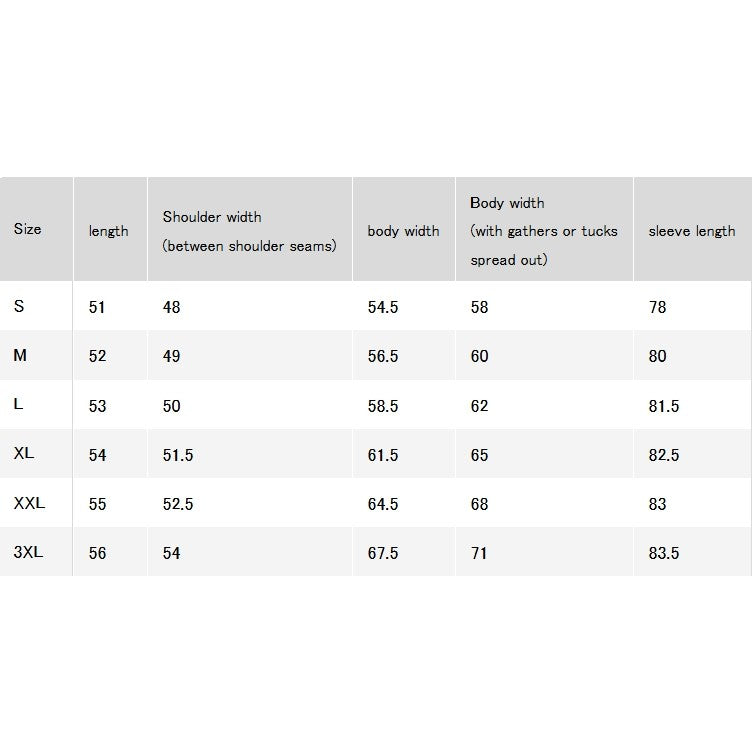 | Size | length | Shoulder width (between shoulder seams) | body width | Body width (with gathers or tucks spread out) | sleeve length |
|---|---|---|---|---|---|
| S | 51 | 48 | 54.5 | 58 | 78 |
| M | 52 | 49 | 56.5 | 60 | 80 |
| L | 53 | 50 | 58.5 | 62 | 81.5 |
| XL | 54 | 51.5 | 61.5 | 65 | 82.5 |
| XXL | 55 | 52.5 | 64.5 | 68 | 83 |
| 3XL | 56 | 54 | 67.5 | 71 | 83.5 |